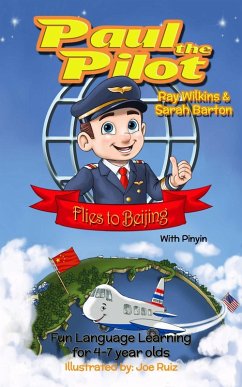 Paul the Pilot

Ray Wilkins & Sarah Barton

Flies to Beijing

With Pinyin

Fun Language Learning for 4-7 year olds

Illustrated by: Joe Ruiz